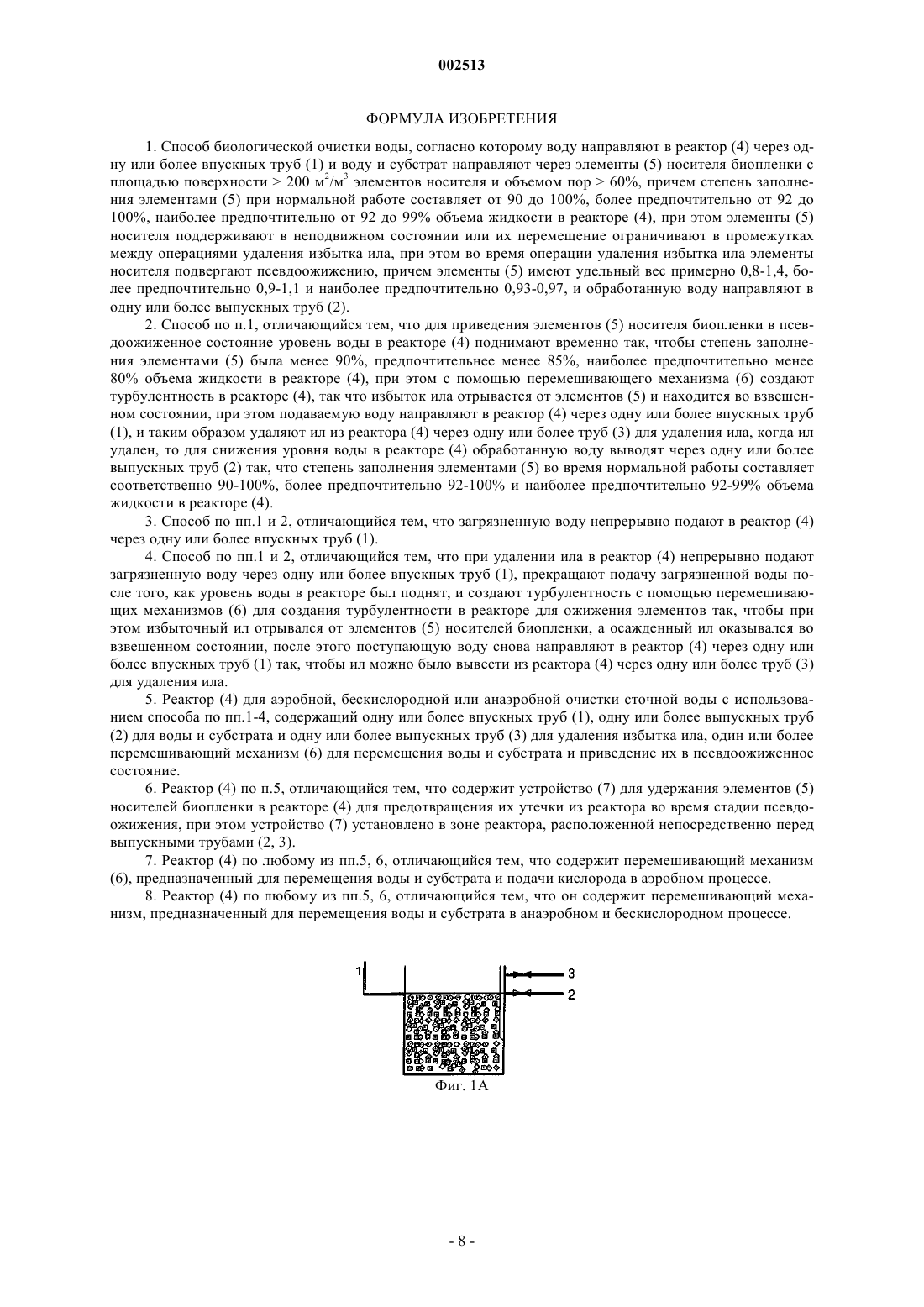 002513

ФОРМУЛА ИЗОБРЕТЕНИЯ

1. Способ биологической очистки воды, согласно которому воду направляют в реактор (4) через одну или более впускных труб (1) и воду и субстрат направляют через элементы (5) носителя биопленки с площадью поверхности > 200 $м^2/м^3$ элементов носителя и объемом пор > 60%, причем степень заполнения элементами (5) при нормальной работе составляет от 90 до 100%, более предпочтительно от 92 до 100%, наиболее предпочтительно от 92 до 99% объема жидкости в реакторе (4), при этом элементы (5) носителя поддерживают в неподвижном состоянии или их перемещение ограничивают в промежутках между операциями удаления избытка ила, при этом во время операции удаления избытка ила элементы носителя подвергают псевдоожижению, причем элементы (5) имеют удельный вес примерно 0,8-1,4, более предпочтительно 0,9-1,1 и наиболее предпочтительно 0,93-0,97, и обработанную воду направляют в одну или более выпускных труб (2).

2. Способ по п.1, отличающийся тем, что для приведения элементов (5) носителя биопленки в псевдоожиженное состояние уровень воды в реакторе (4) поднимают временно так, чтобы степень заполнения элементами (5) была менее 90%, предпочтительнее менее 85%, наиболее предпочтительно менее 80% объема жидкости в реакторе (4), при этом с помощью перемешивающего механизма (6) создают турбулентность в реакторе (4), так что избыток ила отрывается от элементов (5) и находится во взвешенном состоянии, при этом подаваемую воду направляют в реактор (4) через одну или более впускных труб (1), и таким образом удаляют ил из реактора (4) через одну или более труб (3) для удаления ила, когда ил удален, то для снижения уровня воды в реакторе (4) обработанную воду выводят через одну или более выпускных труб (2) так, что степень заполнения элементами (5) во время нормальной работы составляет соответственно 90-100%, более предпочтительно 92-100% и наиболее предпочтительно 92-99% объема жидкости в реакторе (4).

3. Способ по пп.1 и 2, отличающийся тем, что загрязненную воду непрерывно подают в реактор (4) через одну или более впускных труб (1).

4. Способ по пп.1 и 2, отличающийся тем, что при удалении ила в реактор (4) непрерывно подают загрязненную воду через одну или более впускных труб (1), прекращают подачу загрязненной воды после того, как уровень воды в реакторе был поднят, и создают турбулентность с помощью перемешивающих механизмов (6) для создания турбулентности в реакторе для ожижения элементов так, чтобы при этом избыточный ил отрывался от элементов (5) носителей биопленки, а осажденный ил оказывался во взвешенном состоянии, после этого поступающую воду снова направляют в реактор (4) через одну или более впускных труб (1) так, чтобы ил можно было вывести из реактора (4) через одну или более труб (3) для удаления ила.

5. Реактор (4) для аэробной, бескислородной или анаэробной очистки сточной воды с использованием способа по пп.1-4, содержащий одну или более впускных труб (1), одну или более выпускных труб (2) для воды и субстрата и одну или более выпускных труб (3) для удаления избытка ила, один или более перемешивающий механизм (6) для перемещения воды и субстрата и приведение их в псевдоожиженное состояние.

6. Реактор (4) по п.5, отличающийся тем, что содержит устройство (7) для удержания элементов (5) носителей биопленки в реакторе (4) для предотвращения их утечки из реактора во время стадии псевдоожижения, при этом устройство (7) установлено в зоне реактора, расположенной непосредственно перед выпускными трубами (2, 3).

7. Реактор (4) по любому из пп.5, 6, отличающийся тем, что содержит перемешивающий механизм (6), предназначенный для перемещения воды и субстрата и подачи кислорода в аэробном процессе.

8. Реактор (4) по любому из пп.5, 6, отличающийся тем, что он содержит перемешивающий механизм, предназначенный для перемещения воды и субстрата в анаэробном и бескислородном процессе.

1
3
2
Фиг. 1А

- 8 -